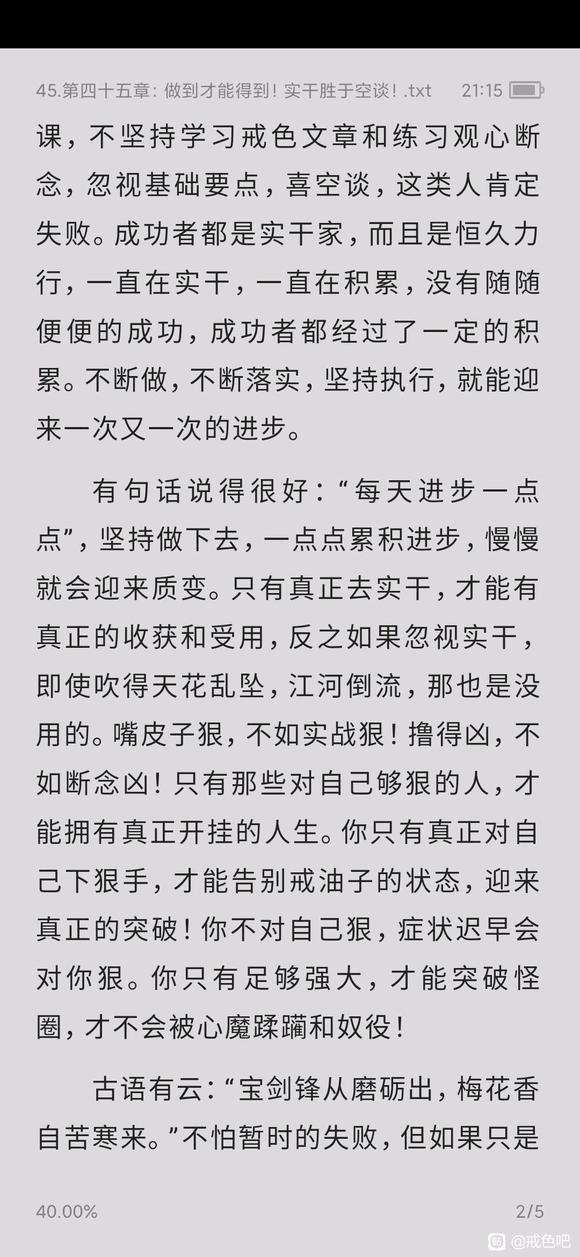 45.第四十五章：做到才能得到！实干胜于空谈！.txt 21:15

课，不坚持学习戒色文章和练习观心断念，忽视基础要点，喜空谈，这类人肯定失败。成功者都是实干家，而且是恒久力行，一直在实干，一直在积累，没有随随便便的成功，成功者都经过了一定的积累。不断做，不断落实，坚持执行，就能迎来一次又一次的进步。

有句话说得很好：“每天进步一点点”，坚持做下去，一点点累积进步，慢慢就会迎来质变。只有真正去实干，才能有真正的收获和受用，反之如果忽视实干，即使吹得天花乱坠，江河倒流，那也是没用的。嘴皮子狠，不如实战狠！撸得凶，不如断念凶！只有那些对自己够狠的人，才能拥有真正开挂的人生。你只有真正对自己下狠手，才能告别戒油子的状态，迎来真正的突破！你不对自己狠，症状迟早会对你狠。你只有足够强大，才能突破怪圈，才不会被心魔蹂躏和奴役！

古语有云：“宝剑锋从磨砺出，梅花香自苦寒来。”不怕暂时的失败，但如果只是

40.00% 2/5

@戒色吧